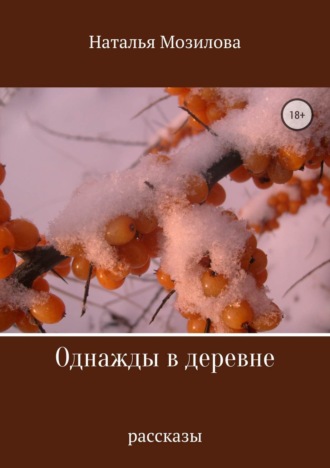 Наталья Мозилова

18+

Однажды в деревне

рассказы